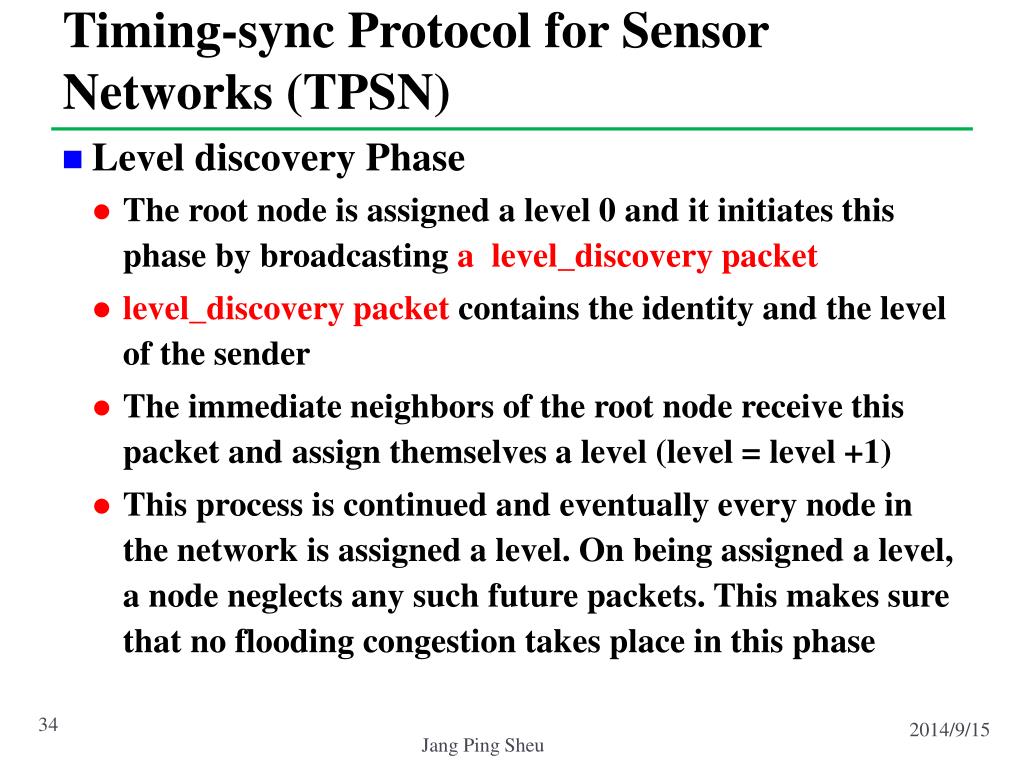 Timing-sync Protocol for Sensor Networks (TPSN)

Level discovery Phase

The root node is assigned a level 0 and it initiates this phase by broadcasting a level_discovery packet

level_discovery packet contains the identity and the level of the sender

The immediate neighbors of the root node receive this packet and assign themselves a level (level = level +1)

This process is continued and eventually every node in the network is assigned a level. On being assigned a level, a node neglects any such future packets. This makes sure that no flooding congestion takes place in this phase

34

Jang Ping Sheu

2014/9/15